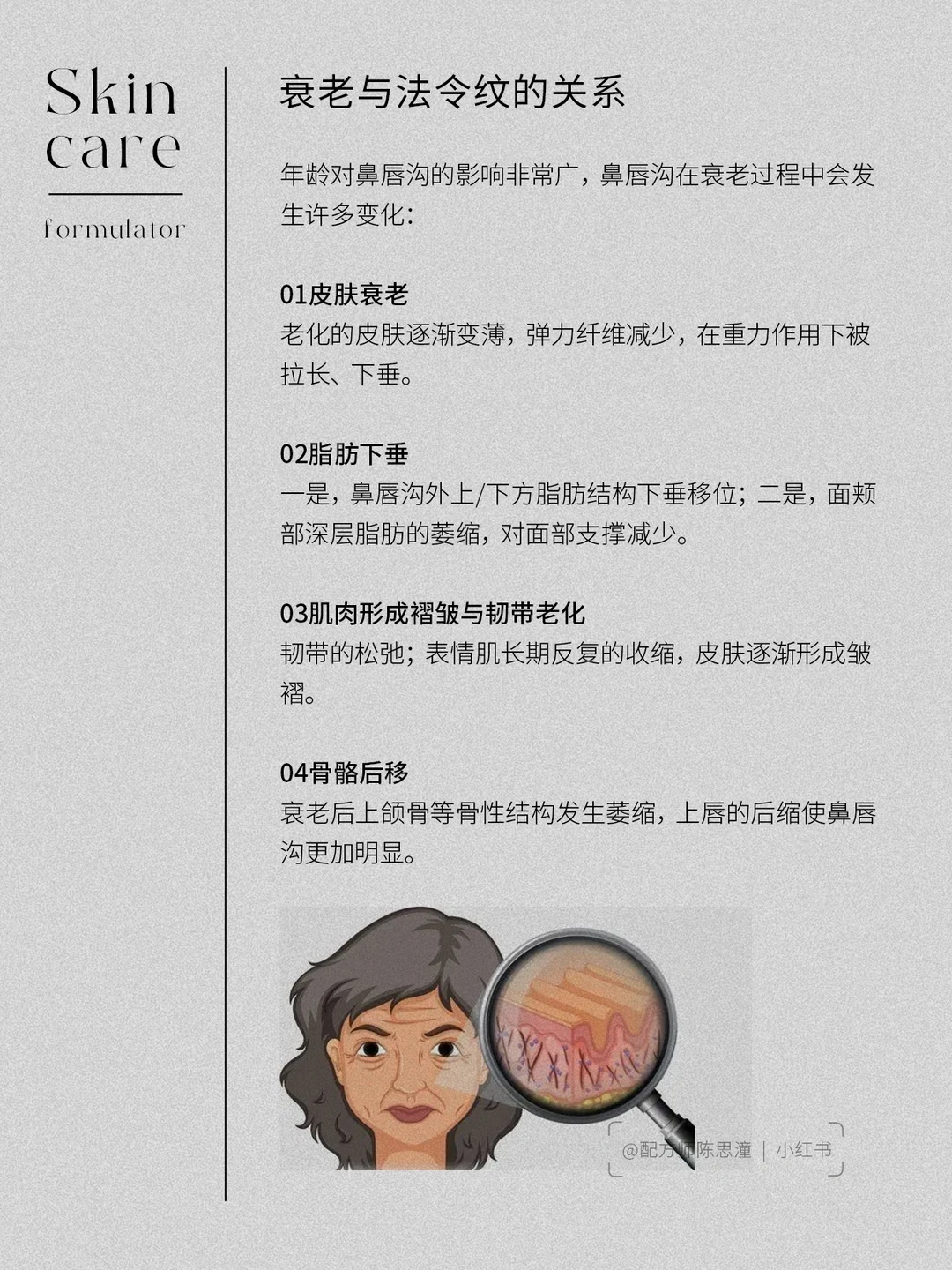 Skin
care

formulator

衰老与法令纹的关系

年龄对鼻唇沟的影响非常广，鼻唇沟在衰老过程中会发生许多变化：

01皮肤衰老
老化的皮肤逐渐变薄，弹力纤维减少，在重力作用下被拉长、下垂。

02脂肪下垂
一是，鼻唇沟外上/下方脂肪结构下垂移位；二是，面颊部深层脂肪的萎缩，对面部支撑减少。

03肌肉形成褶皱与韧带老化
韧带的松弛；表情肌长期反复的收缩，皮肤逐渐形成皱褶。

04骨骼后移
衰老后上颌骨等骨性结构发生萎缩，上唇的后缩使鼻唇沟更加明显。

@配方师陈思潼 | 小红书